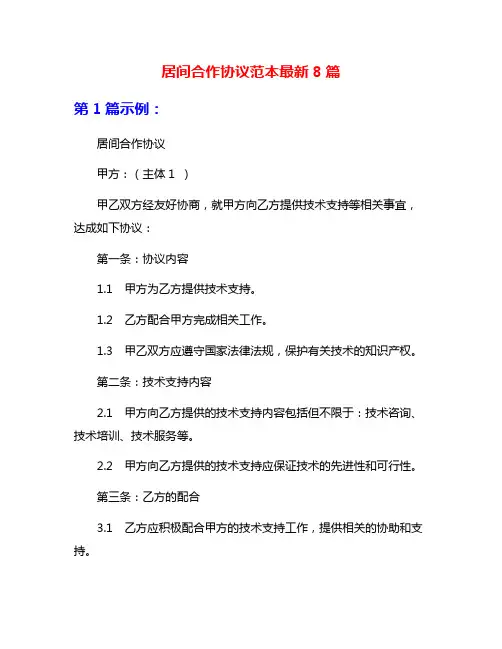 居间合作协议范本最新 8 篇

第 1 篇示例：

居间合作协议

甲方：（主体 1 ）

甲乙双方经友好协商，就甲方向乙方提供技术支持等相关事宜，达成如下协议：

第一条：协议内容

1.1 甲方为乙方提供技术支持。

1.2 乙方配合甲方完成相关工作。

1.3 甲乙双方应遵守国家法律法规，保护有关技术的知识产权。

第二条：技术支持内容

2.1 甲方向乙方提供的技术支持内容包括但不限于：技术咨询、技术培训、技术服务等。

2.2 甲方向乙方提供的技术支持应保证技术的先进性和可行性。

第三条：乙方的配合

3.1 乙方应积极配合甲方的技术支持工作，提供相关的协助和支持。